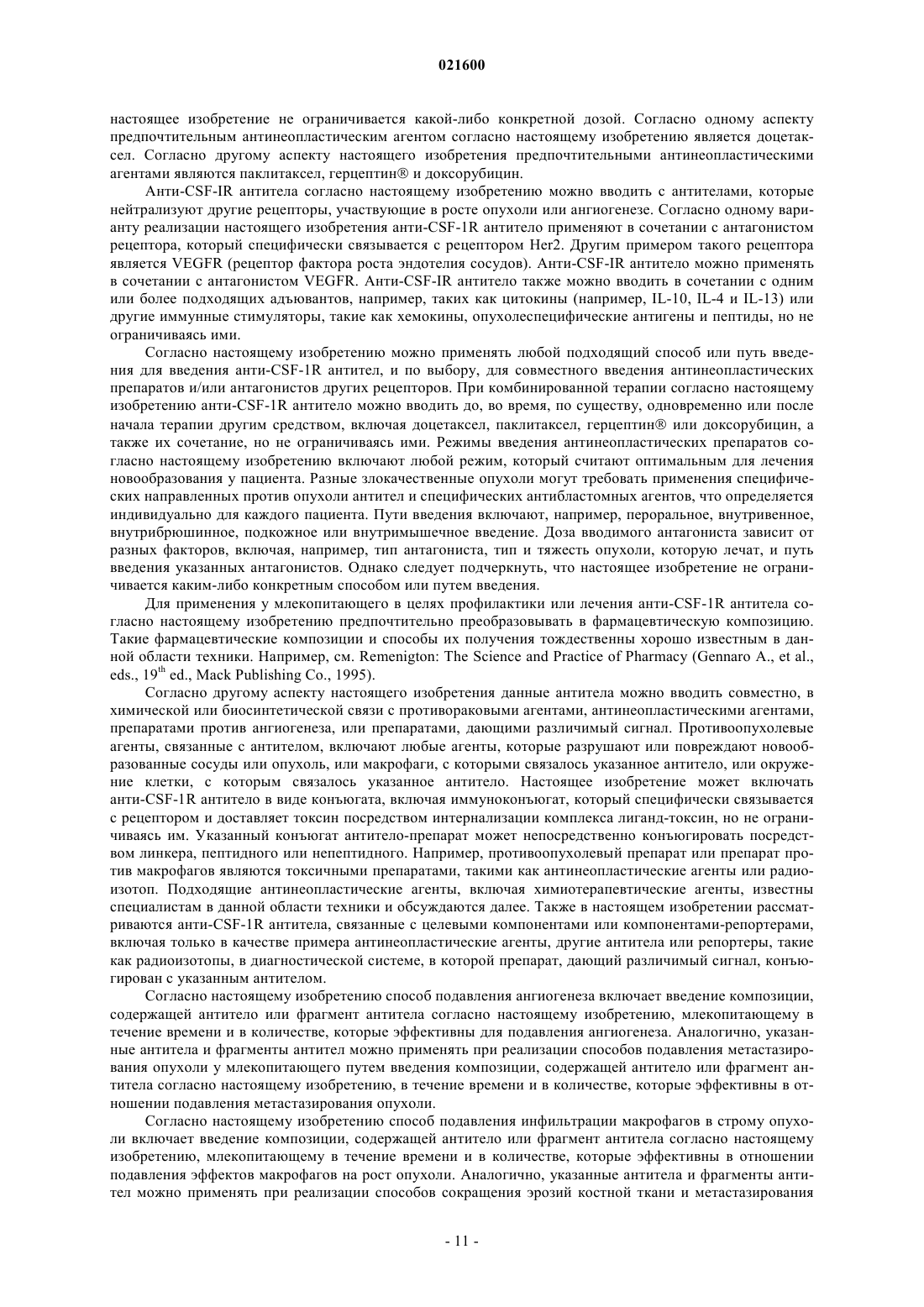 021600

настоящее изобретение не ограничивается какой-либо конкретной дозой. Согласно одному аспекту предпочтительным антинеопластическим агентом согласно настоящему изобретению является доцетаксел. Согласно другому аспекту настоящего изобретения предпочтительными антинеопластическими агентами являются паклитаксел, герцептин® и доксорубицин.

Анти-CSF-IR антитела согласно настоящему изобретению можно вводить с антителами, которые нейтрализуют другие рецепторы, участвующие в росте опухоли или ангиогенезе. Согласно одному варианту реализации настоящего изобретения анти-CSF-1R антитело применяют в сочетании с антагонистом рецептора, который специфически связывается с рецептором Her2. Другим примером такого рецептора является VEGFR (рецептор фактора роста эндотелия сосудов). Анти-CSF-IR антитело можно применять в сочетании с антагонистом VEGFR. Анти-CSF-IR антитело также можно вводить в сочетании с одним или более подходящих адъювантов, например, таких как цитокины (например, IL-10, IL-4 и IL-13) или другие иммунные стимуляторы, такие как хемокины, опухолеспецифические антигены и пептиды, но не ограничиваясь ими.

Согласно настоящему изобретению можно применять любой подходящий способ или путь введения для введения анти-CSF-1R антител, и по выбору, для совместного введения антинеопластических препаратов и/или антагонистов других рецепторов. При комбинированной терапии согласно настоящему изобретению анти-CSF-1R антитело можно вводить до, во время, по существу, одновременно или после начала терапии другим средством, включая доцетаксел, паклитаксел, герцептин® или доксорубицин, а также их сочетание, но не ограничиваясь ими. Режимы введения антинеопластических препаратов согласно настоящему изобретению включают любой режим, который считают оптимальным для лечения новообразования у пациента. Разные злокачественные опухоли могут требовать применения специфических направленных против опухоли антител и специфических антибластомных агентов, что определяется индивидуально для каждого пациента. Пути введения включают, например, пероральное, внутривенное, внутрибрюшинное, подкожное или внутримышечное введение. Доза вводимого антагониста зависит от разных факторов, включая, например, тип антагониста, тип и тяжесть опухоли, которую лечат, и путь введения указанных антагонистов. Однако следует подчеркнуть, что настоящее изобретение не ограничивается каким-либо конкретным способом или путем введения.

Для применения у млекопитающего в целях профилактики или лечения анти-CSF-1R антитела согласно настоящему изобретению предпочтительно преобразовывать в фармацевтическую композицию. Такие фармацевтические композиции и способы их получения тождественны хорошо известным в данной области техники. Например, см. Remenigton: The Science and Practice of Pharmacy (Gennaro A., et al., eds., $19^{th}$ ed., Mack Publishing Co., 1995).

Согласно другому аспекту настоящего изобретения данные антитела можно вводить совместно, в химической или биосинтетической связи с противораковыми агентами, антинеопластическими агентами, препаратами против ангиогенеза, или препаратами, дающими различимый сигнал. Противоопухолевые агенты, связанные с антителом, включают любые агенты, которые разрушают или повреждают новообразованные сосуды или опухоль, или макрофаги, с которыми связалось указанное антитело, или окружение клетки, с которым связалось указанное антитело. Настоящее изобретение может включать анти-CSF-1R антитело в виде конъюгата, включая иммуноконъюгат, который специфически связывается с рецептором и доставляет токсин посредством интернализации комплекса лиганд-токсин, но не ограничиваясь им. Указанный конъюгат антитело-препарат может непосредственно конъюгировать посредством линкера, пептидного или непептидного. Например, противоопухолевый препарат или препарат против макрофагов являются токсичными препаратами, такими как антинеопластические агенты или радиоизотоп. Подходящие антинеопластические агенты, включая химиотерапевтические агенты, известны специалистам в данной области техники и обсуждаются далее. Также в настоящем изобретении рассматриваются анти-CSF-1R антитела, связанные с целевыми компонентами или компонентами-репортерами, включая только в качестве примера антинеопластические агенты, другие антитела или репортеры, такие как радиоизотопы, в диагностической системе, в которой препарат, дающий различимый сигнал, конъюгирован с указанным антителом.

Согласно настоящему изобретению способ подавления ангиогенеза включает введение композиции, содержащей антитело или фрагмент антитела согласно настоящему изобретению, млекопитающему в течение времени и в количестве, которые эффективны для подавления ангиогенеза. Аналогично, указанные антитела и фрагменты антител можно применять при реализации способов подавления метастазирования опухоли у млекопитающего путем введения композиции, содержащей антитело или фрагмент антитела согласно настоящему изобретению, в течение времени и в количестве, которые эффективны в отношении подавления метастазирования опухоли.

Согласно настоящему изобретению способ подавления инфильтрации макрофагов в строму опухоли включает введение композиции, содержащей антитело или фрагмент антитела согласно настоящему изобретению, млекопитающему в течение времени и в количестве, которые эффективны в отношении подавления эффектов макрофагов на рост опухоли. Аналогично, указанные антитела и фрагменты антител можно применять при реализации способов сокращения эрозий костной ткани и метастазирования

- 11 -